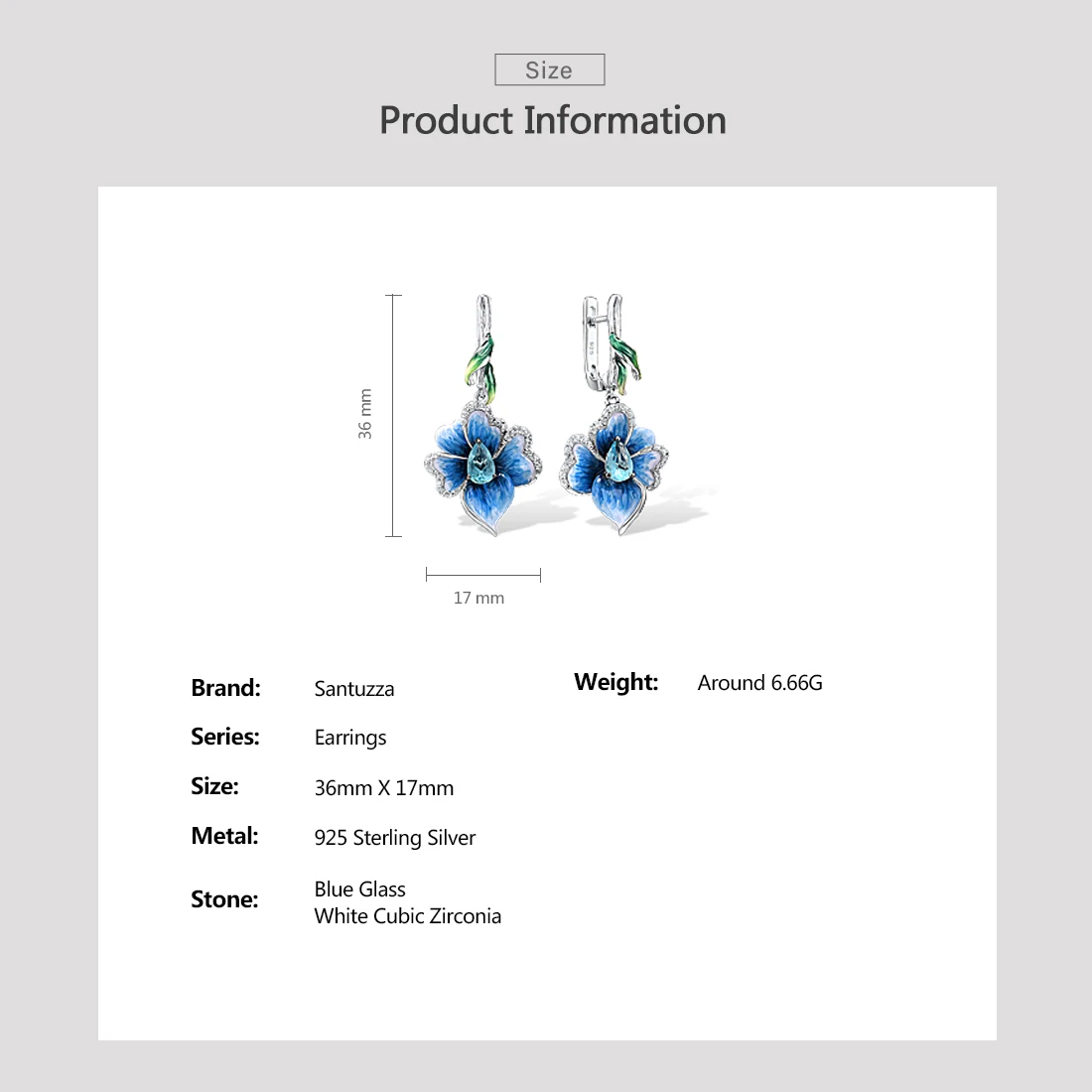 Size

Product Information

36 mm

17 mm

Brand: Santuzza

Series: Earrings

Size: 36mm X 17mm

Metal: 925 Sterling Silver

Stone: Blue Glass
White Cubic Zirconia

Weight: Around 6.66G